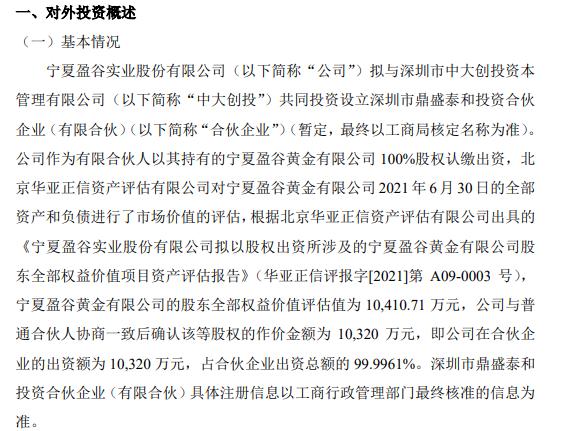 一、对外投资概述

（一）基本情况

宁夏盈谷实业股份有限公司（以下简称“公司”）拟与深圳市中大创投资本管理有限公司（以下简称“中大创投”）共同投资设立深圳市鼎盛泰和投资合伙企业（有限合伙）（以下简称“合伙企业”）（暂定，最终以工商局核定名称为准）。公司作为有限合伙人以其持有的宁夏盈谷黄金有限公司 100%股权认缴出资，北京华亚正信资产评估有限公司对宁夏盈谷黄金有限公司 2021 年 6 月 30 日的全部资产和负债进行了市场价值的评估，根据北京华亚正信资产评估有限公司出具的《宁夏盈谷实业股份有限公司拟以股权出资所涉及的宁夏盈谷黄金有限公司股东全部权益价值项目资产评估报告》（华亚正信评报字[2021]第 A09-0003 号），宁夏盈谷黄金有限公司的股东全部权益价值评估值为 10,410.71 万元，公司与普通合伙人协商一致后确认该等股权的作价金额为 10,320 万元，即公司在合伙企业的出资额为 10,320 万元，占合伙企业出资总额的 99.9961%。深圳市鼎盛泰和投资合伙企业（有限合伙）具体注册信息以工商行政管理部门最终核准的信息为准。